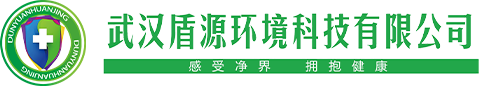 DUNYUANHUANJING
DUNYUANHUANJING

武汉盾源环境科技有限公司

感受净界　拥抱健康